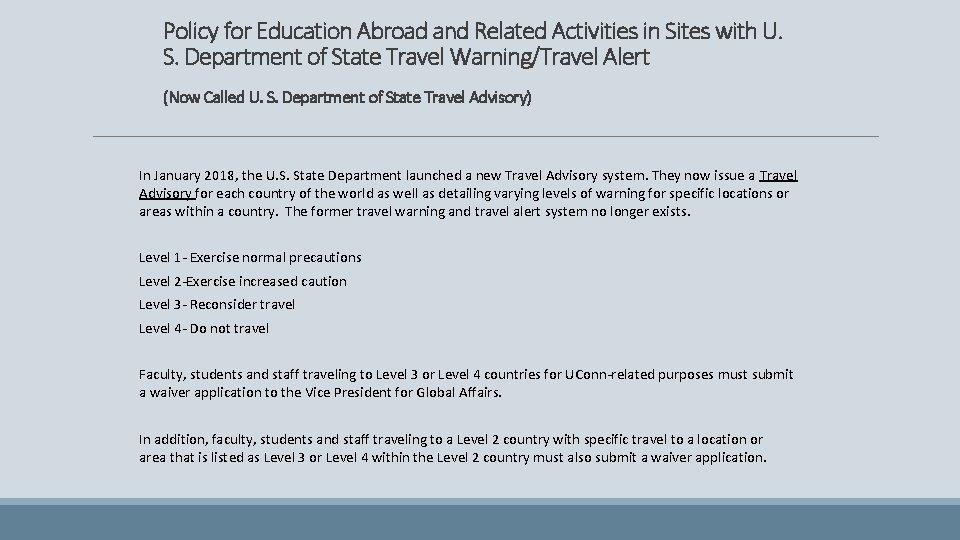 Policy for Education Abroad and Related Activities in Sites with U. S. Department of State Travel Warning/Travel Alert

(Now Called U. S. Department of State Travel Advisory)

In January 2018, the U.S. State Department launched a new Travel Advisory system. They now issue a Travel Advisory for each country of the world as well as detailing varying levels of warning for specific locations or areas within a country. The former travel warning and travel alert system no longer exists.

Level 1 - Exercise normal precautions

Level 2-Exercise increased caution

Level 3 - Reconsider travel

Level 4 - Do not travel

Faculty, students and staff traveling to Level 3 or Level 4 countries for UConn-related purposes must submit a waiver application to the Vice President for Global Affairs.

In addition, faculty, students and staff traveling to a Level 2 country with specific travel to a location or area that is listed as Level 3 or Level 4 within the Level 2 country must also submit a waiver application.